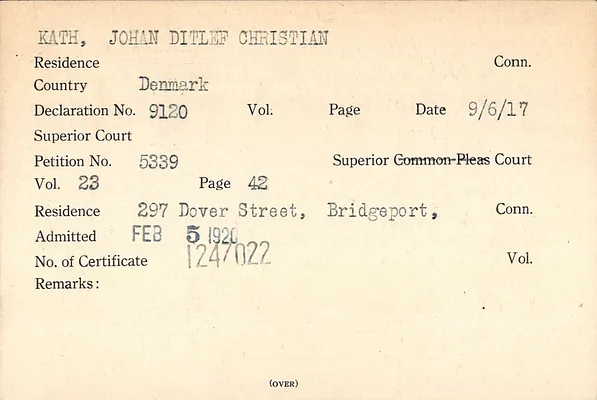 KATH, JOHAN DITLEF CHRISTIAN

Residence Conn.

Country Denmark

Declaration No. 9120 Vol. Page Date 9/6/17

Superior Court

Petition No. 5339 Superior Common-Pleas Court

Vol. 23 Page 42

Residence 297 Dover Street, Bridgeport, Conn.

Admitted FEB 5 1920

No. of Certificate 1247022 Vol.

Remarks:

(OVER)